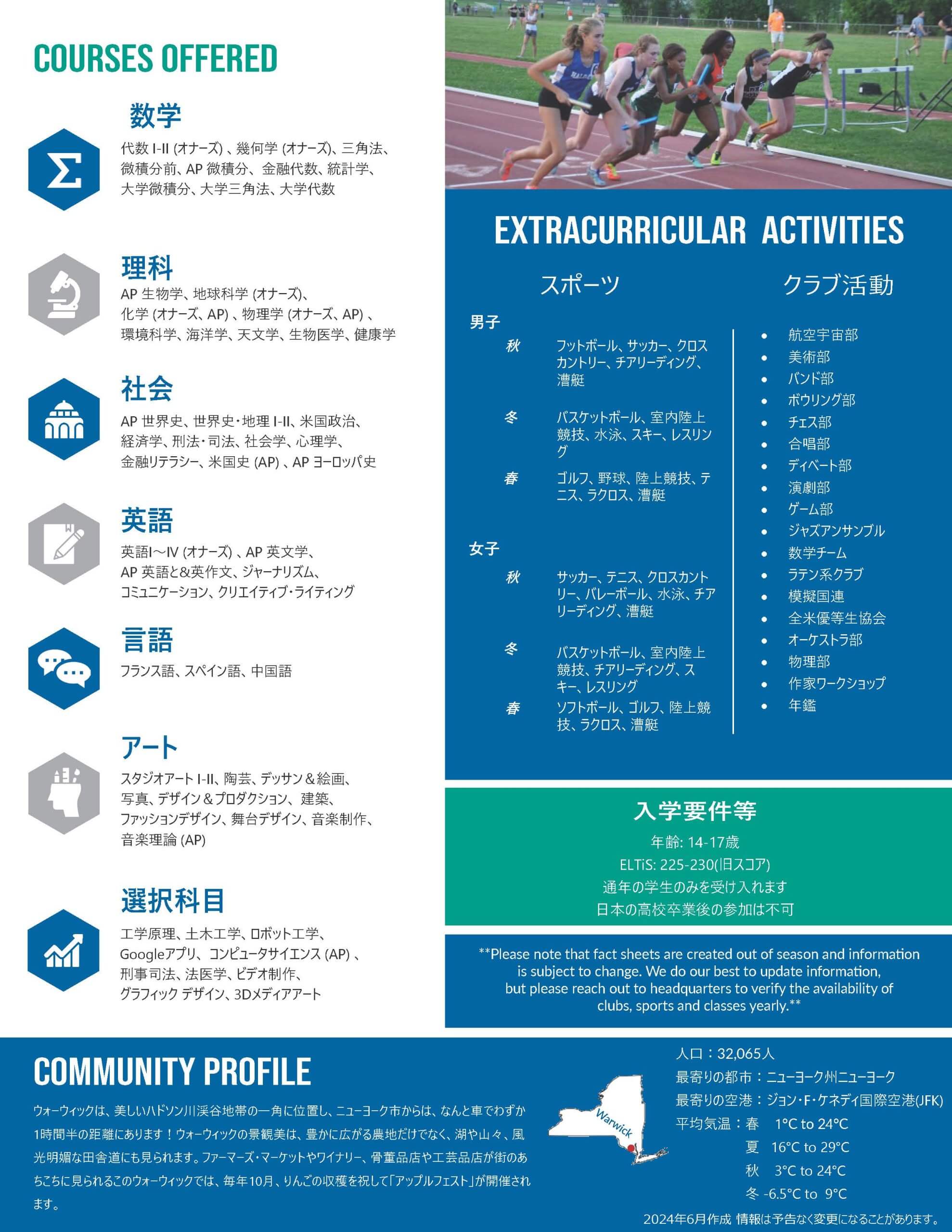 COURSES OFFERED

数学
代数 I-II (オナーズ) 、幾何学 (オナーズ)、三角法、微積分前、AP 微積分、金融代数、統計学、大学微積分、大学三角法、大学代数

理科
AP 生物学、地球科学 (オナーズ)、化学 (オナーズ、AP) 、物理学 (オナーズ、AP) 、環境科学、海洋学、天文学、生物医学、健康学

社会
AP 世界史、世界史・地理 I-II、米国政治、経済学、刑法・司法、社会学、心理学、金融リテラシー、米国史 (AP) 、AP ヨーロッパ史

英語
英語I～IV (オナーズ) 、AP 英文学、AP 英語と&英作文、ジャーナリズム、コミュニケーション、クリエイティブ・ライティング

言語
フランス語、スペイン語、中国語

アート
スタジオアート I-II、陶芸、デッサン＆絵画、写真、デザイン＆プロダクション、建築、ファッションデザイン、舞台デザイン、音楽制作、音楽理論 (AP)

選択科目
工学原理、土木工学、ロボット工学、Googleアプリ、コンピュータサイエンス (AP) 、刑事司法、法医学、ビデオ制作、グラフィック デザイン、3Dメディアアート

EXTRACURRICULAR ACTIVITIES

スポーツ

男子
秋 フットボール、サッカー、クロスカントリー、チアリーディング、漕艇
冬 バスケットボール、室内陸上競技、水泳、スキー、レスリング
春 ゴルフ、野球、陸上競技、テニス、ラクロス、漕艇

女子
秋 サッカー、テニス、クロスカントリー、バレーボール、水泳、チアリーディング、漕艇
冬 バスケットボール、室内陸上競技、チアリーディング、スキー、レスリング
春 ソフトボール、ゴルフ、陸上競技、ラクロス、漕艇

クラブ活動
• 航空宇宙部
• 美術部
• バンド部
• ボウリング部
• チェス部
• 合唱部
• ディベート部
• 演劇部
• ゲーム部
• ジャズアンサンブル
• 数学チーム
• ラテン系クラブ
• 模擬国連
• 全米優等生協会
• オーケストラ部
• 物理部
• 作家ワークショップ
• 年鑑

入学要件等
年齢: 14-17歳
ELTiS: 225-230(旧スコア)
通年の学生のみを受け入れます
日本の高校卒業後の参加は不可

**Please note that fact sheets are created out of season and information is subject to change. We do our best to update information, but please reach out to headquarters to verify the availability of clubs, sports and classes yearly.**

COMMUNITY PROFILE
ウォーウィックは、美しいハドソン川渓谷地帯の一角に位置し、ニューヨーク市からは、なんと車でわずか1時間半の距離にあります！ウォーウィックの景観美は、豊かに広がる農地だけでなく、湖や山々、風光明媚な田舎道にも見られます。ファーマーズ・マーケットやワイナリー、骨董品店や工芸品店が街のあちこちに見られるこのウォーウィックでは、毎年10月、りんごの収穫を祝して「アップルフェスト」が開催されます。

Warwick

人口：32,065人
最寄りの都市：ニューヨーク州ニューヨーク
最寄りの空港：ジョン・F・ケネディ国際空港(JFK)
平均気温：春 1°C to 24°C
夏 16°C to 29°C
秋 3°C to 24°C
冬 -6.5°C to 9°C

2024年6月作成 情報は予告なく変更になることがあります。